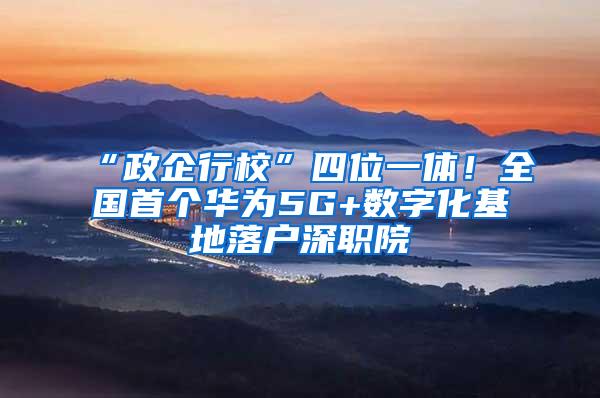 “政企行校”四位一体！全国首个华为5G+数字化基地落户深职院